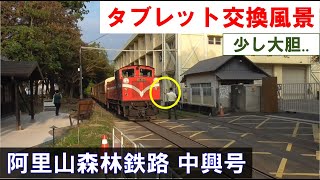 タブレット交換風景

少し大胆..

阿里山森林鉄路 中興号